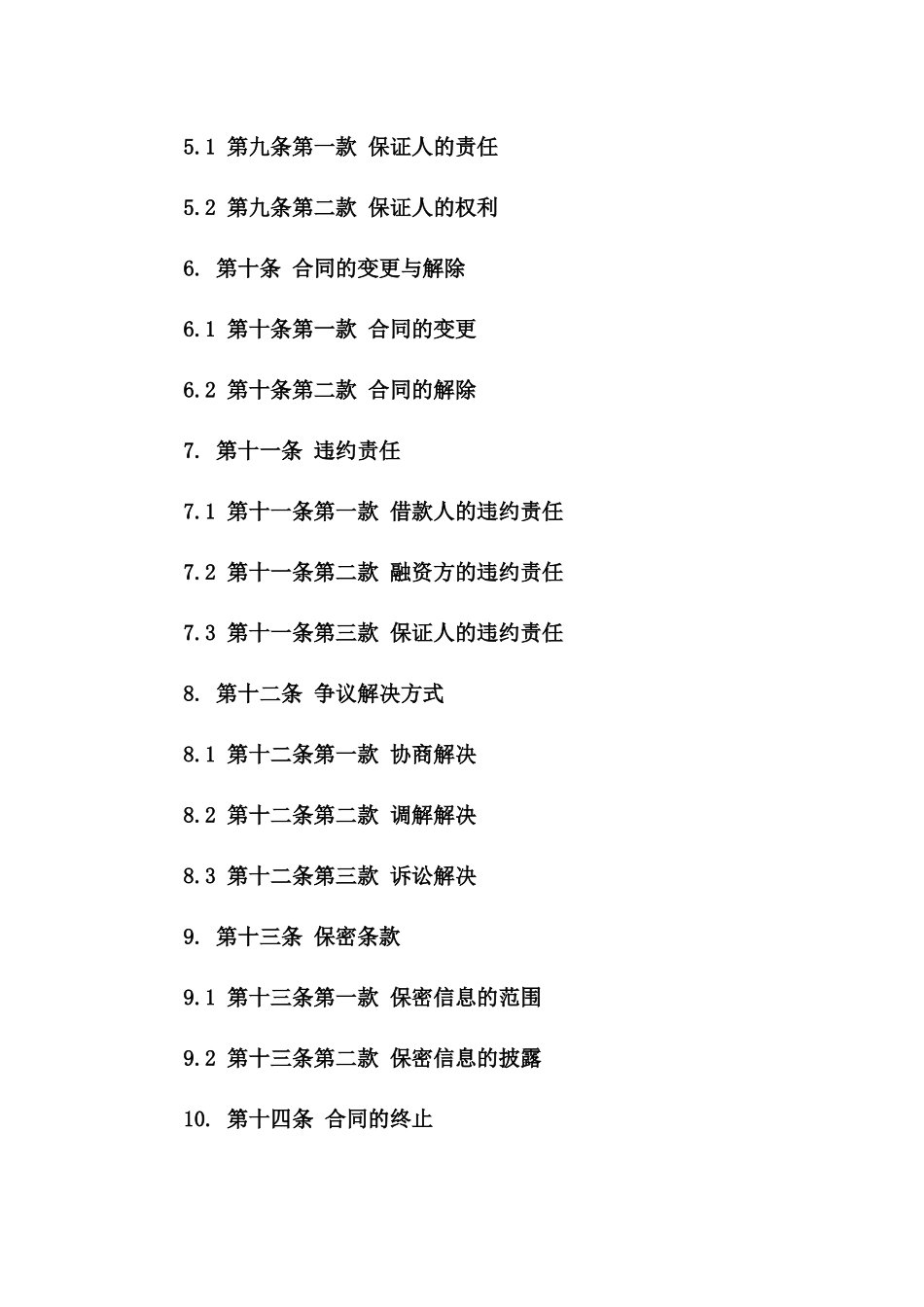 5.1 第九条第一款 保证人的责任

5.2 第九条第二款 保证人的权利

6. 第十条 合同的变更与解除

6.1 第十条第一款 合同的变更

6.2 第十条第二款 合同的解除

7. 第十一条 违约责任

7.1 第十一条第一款 借款人的违约责任

7.2 第十一条第二款 融资方的违约责任

7.3 第十一条第三款 保证人的违约责任

8. 第十二条 争议解决方式

8.1 第十二条第一款 协商解决

8.2 第十二条第二款 调解解决

8.3 第十二条第三款 诉讼解决

9. 第十三条 保密条款

9.1 第十三条第一款 保密信息的范围

9.2 第十三条第二款 保密信息的披露

10. 第十四条 合同的终止